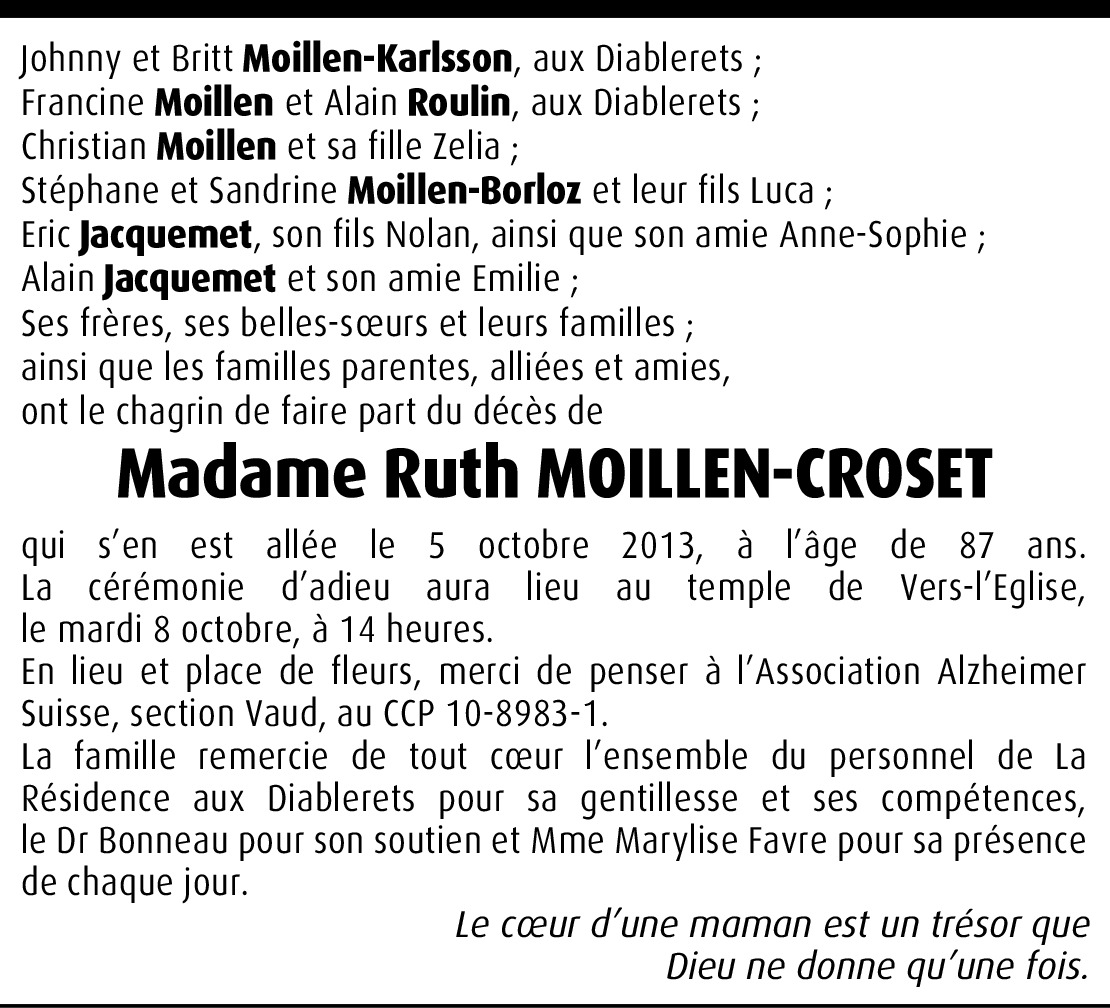 Johnny et Britt Moillen-Karlsson, aux Diablerets ;
Francine Moillen et Alain Roulin, aux Diablerets ;
Christian Moillen et sa fille Zelia ;
Stéphane et Sandrine Moillen-Borloz et leur fils Luca ;
Eric Jacquemet, son fils Nolan, ainsi que son amie Anne-Sophie ;
Alain Jacquemet et son amie Emilie ;
Ses frères, ses belles-sœurs et leurs familles ;
ainsi que les familles parentes, alliées et amies,
ont le chagrin de faire part du décès de

Madame Ruth MOILLEN-CROSET

qui s'en est allée le 5 octobre 2013, à l'âge de 87 ans. La cérémonie d'adieu aura lieu au temple de Vers-l'Eglise, le mardi 8 octobre, à 14 heures.
En lieu et place de fleurs, merci de penser à l'Association Alzheimer Suisse, section Vaud, au CCP 10-8983-1.
La famille remercie de tout cœur l'ensemble du personnel de La Résidence aux Diablerets pour sa gentillesse et ses compétences, le Dr Bonneau pour son soutien et Mme Marylise Favre pour sa présence de chaque jour.

Le cœur d'une maman est un trésor que
Dieu ne donne qu'une fois.